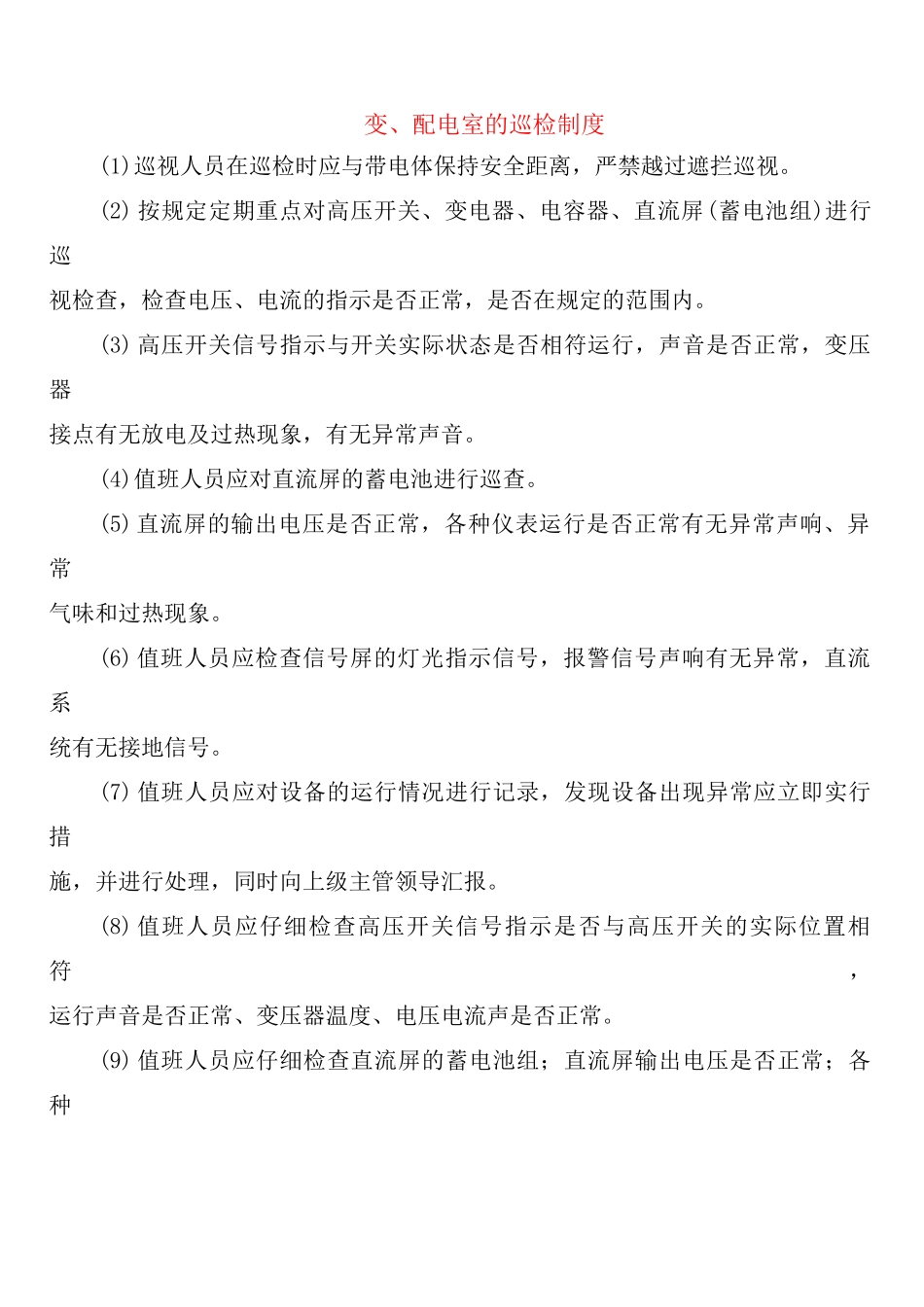 变、配电室的巡检制度

(1)巡视人员在巡检时应与带电体保持安全距离，严禁越过遮拦巡视。

(2)按规定定期重点对高压开关、变电器、电容器、直流屏(蓄电池组)进行巡视检查，检查电压、电流的指示是否正常，是否在规定的范围内。

(3)高压开关信号指示与开关实际状态是否相符运行，声音是否正常，变压器接点有无放电及过热现象，有无异常声音。

(4)值班人员应对直流屏的蓄电池进行巡查。

(5)直流屏的输出电压是否正常，各种仪表运行是否正常有无异常声响、异常气味和过热现象。

(6)值班人员应检查信号屏的灯光指示信号，报警信号声响有无异常，直流系统有无接地信号。

(7)值班人员应对设备的运行情况进行记录，发现设备出现异常应立即实行措施，并进行处理，同时向上级主管领导汇报。

(8)值班人员应仔细检查高压开关信号指示是否与高压开关的实际位置相符，运行声音是否正常、变压器温度、电压电流声是否正常。

(9)值班人员应仔细检查直流屏的蓄电池组；直流屏输出电压是否正常；各种